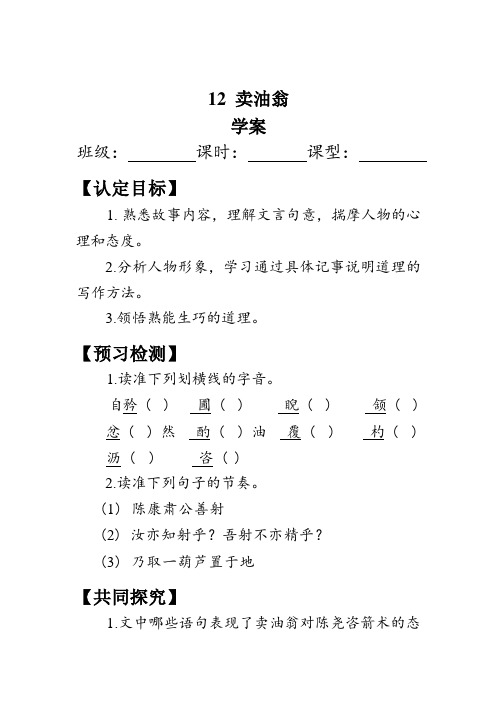 12 卖油翁

学案

班级：________课时：________课型：________

【认定目标】

1. 熟悉故事内容，理解文言句意，揣摩人物的心理和态度。

2.分析人物形象，学习通过具体记事说明道理的写作方法。

3.领悟熟能生巧的道理。

【预习检测】

1.读准下列划横线的字音。

自矜（ ） 圃（ ） 睨（ ） 颔（ ）

忿（ ）然 酌（ ）油 覆（ ） 杓（ ）

沥（ ） 咨（ ）

2.读准下列句子的节奏。

（1） 陈康肃公善射

（2） 汝亦知射乎？吾射不亦精乎？

（3） 乃取一葫芦置于地

【共同探究】

1.文中哪些语句表现了卖油翁对陈尧咨箭术的态